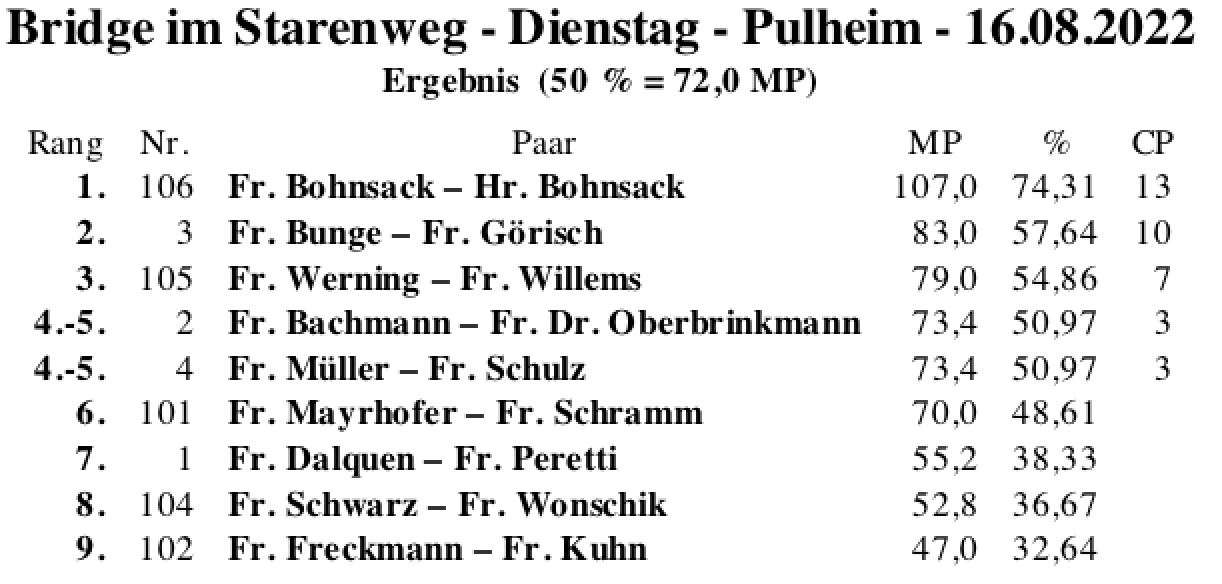 Bridge im Starenweg - Dienstag - Pulheim - 16.08.2022
Ergebnis (50 % = 72,0 MP)

| Rang | Nr. | Paar | MP | % | CP |
|---|---|---|---|---|---|
| 1. | 106 | Fr. Bohnsack – Hr. Bohnsack | 107,0 | 74,31 | 13 |
| 2. | 3 | Fr. Bunge – Fr. Görisch | 83,0 | 57,64 | 10 |
| 3. | 105 | Fr. Werning – Fr. Willems | 79,0 | 54,86 | 7 |
| 4.-5. | 2 | Fr. Bachmann – Fr. Dr. Oberbrinkmann | 73,4 | 50,97 | 3 |
| 4.-5. | 4 | Fr. Müller – Fr. Schulz | 73,4 | 50,97 | 3 |
| 6. | 101 | Fr. Mayrhofer – Fr. Schramm | 70,0 | 48,61 | |
| 7. | 1 | Fr. Dalquen – Fr. Peretti | 55,2 | 38,33 | |
| 8. | 104 | Fr. Schwarz – Fr. Wonschik | 52,8 | 36,67 | |
| 9. | 102 | Fr. Freckmann – Fr. Kuhn | 47,0 | 32,64 | |